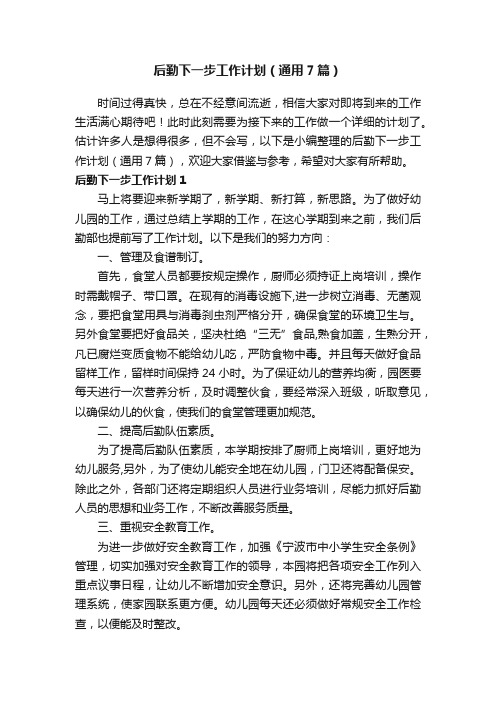 后勤下一步工作计划（通用7篇）

时间过得真快，总在不经意间流逝，相信大家对即将到来的工作生活满心期待吧！此时此刻需要为接下来的工作做一个详细的计划了。估计许多人是想得很多，但不会写，以下是小编整理的后勤下一步工作计划（通用7篇），欢迎大家借鉴与参考，希望对大家有所帮助。

后勤下一步工作计划1

马上将要迎来新学期了，新学期、新打算，新思路。为了做好幼儿园的工作，通过总结上学期的工作，在这心学期到来之前，我们后勤部也提前写了工作计划。以下是我们的努力方向：

一、管理及食谱制订。

首先，食堂人员都要按规定操作，厨师必须持证上岗培训，操作时需戴帽子、带口罩。在现有的消毒设施下,进一步树立消毒、无菌观念，要把食堂用具与消毒剂虫剂严格分开，确保食堂的环境卫生与。另外食堂要把好食品关，坚决杜绝“三无”食品,熟食加盖，生熟分开，凡已腐烂变质食物不能给幼儿吃，严防食物中毒。并且每天做好食品留样工作，留样时间保持24小时。为了保证幼儿的营养均衡，园医要每天进行一次营养分析，及时调整伙食，要经常深入班级，听取意见，以确保幼儿的伙食，使我们的食堂管理更加规范。

二、提高后勤队伍素质。

为了提高后勤队伍素质，本学期按排了厨师上岗培训，更好地为幼儿服务,另外，为了使幼儿能安全地在幼儿园，门卫还将配备保安。除此之外，各部门还将定期组织人员进行业务培训，尽能力抓好后勤人员的思想和业务工作，不断改善服务质量。

三、重视安全教育工作。

为进一步做好安全教育工作，加强《宁波市中小学生安全条例》管理，切实加强对安全教育工作的领导，本园将把各项安全工作列入重点议事日程，让幼儿不断增加安全意识。另外，还将完善幼儿园管理系统，使家园联系更方便。幼儿园每天还必须做好常规安全工作检查，以便能及时整改。